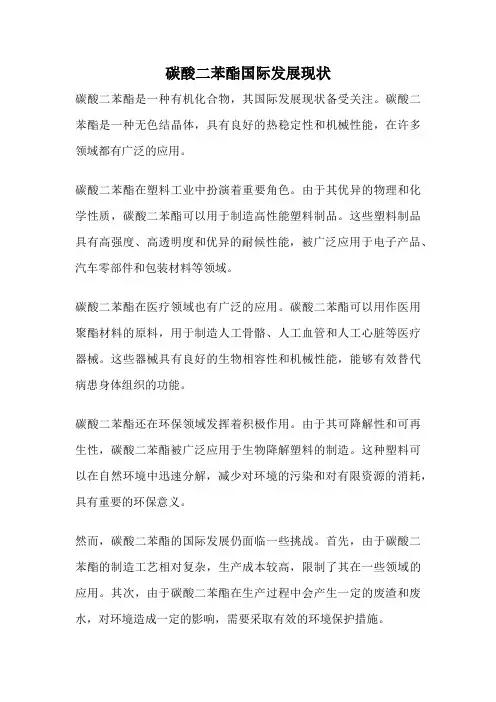 碳酸二苯酯国际发展现状

碳酸二苯酯是一种有机化合物，其国际发展现状备受关注。碳酸二苯酯是一种无色结晶体，具有良好的热稳定性和机械性能，在许多领域都有广泛的应用。

碳酸二苯酯在塑料工业中扮演着重要角色。由于其优异的物理和化学性质，碳酸二苯酯可以用于制造高性能塑料制品。这些塑料制品具有高强度、高透明度和优异的耐候性能，被广泛应用于电子产品、汽车零部件和包装材料等领域。

碳酸二苯酯在医疗领域也有广泛的应用。碳酸二苯酯可以用作医用聚酯材料的原料，用于制造人工骨骼、人工血管和人工心脏等医疗器械。这些器械具有良好的生物相容性和机械性能，能够有效替代病患身体组织的功能。

碳酸二苯酯还在环保领域发挥着积极作用。由于其可降解性和可再生性，碳酸二苯酯被广泛应用于生物降解塑料的制造。这种塑料可以在自然环境中迅速分解，减少对环境的污染和对有限资源的消耗，具有重要的环保意义。

然而，碳酸二苯酯的国际发展仍面临一些挑战。首先，由于碳酸二苯酯的制造工艺相对复杂，生产成本较高，限制了其在一些领域的应用。其次，由于碳酸二苯酯在生产过程中会产生一定的废渣和废水，对环境造成一定的影响，需要采取有效的环境保护措施。